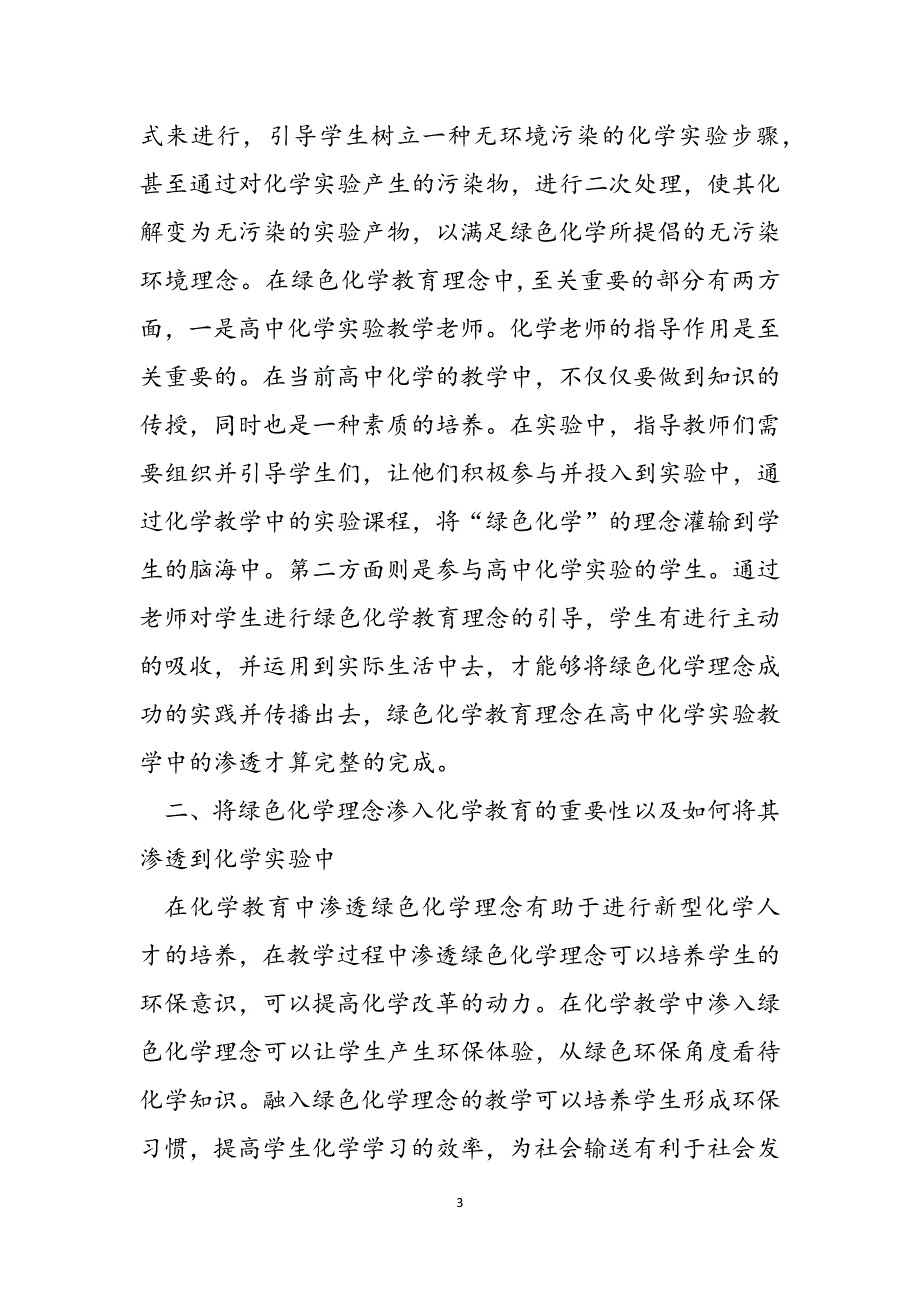 式来进行，引导学生树立一种无环境污染的化学实验步骤，甚至通过对化学实验产生的污染物，进行二次处理，使其化解变为无污染的实验产物，以满足绿色化学所提倡的无污染环境理念。在绿色化学教育理念中，至关重要的部分有两方面，一是高中化学实验教学老师。化学老师的指导作用是至关重要的。在当前高中化学的教学中，不仅仅要做到知识的传授，同时也是一种素质的培养。在实验中，指导教师们需要组织并引导学生们，让他们积极参与并投入到实验中，通过化学教学中的实验课程，将“绿色化学”的理念灌输到学生的脑海中。第二方面则是参与高中化学实验的学生。通过老师对学生进行绿色化学教育理念的引导，学生有进行主动的吸收，并运用到实际生活中去，才能够将绿色化学理念成功的实践并传播出去，绿色化学教育理念在高中化学实验教学中的渗透才算完整的完成。

二、将绿色化学理念渗入化学教育的重要性以及如何将其渗透到化学实验中

在化学教育中渗透绿色化学理念有助于进行新型化学人才的培养，在教学过程中渗透绿色化学理念可以培养学生的环保意识，可以提高化学改革的动力。在化学教学中渗入绿色化学理念可以让学生产生环保体验，从绿色环保角度看待化学知识。融入绿色化学理念的教学可以培养学生形成环保习惯，提高学生化学学习的效率，为社会输送有利于社会发

3